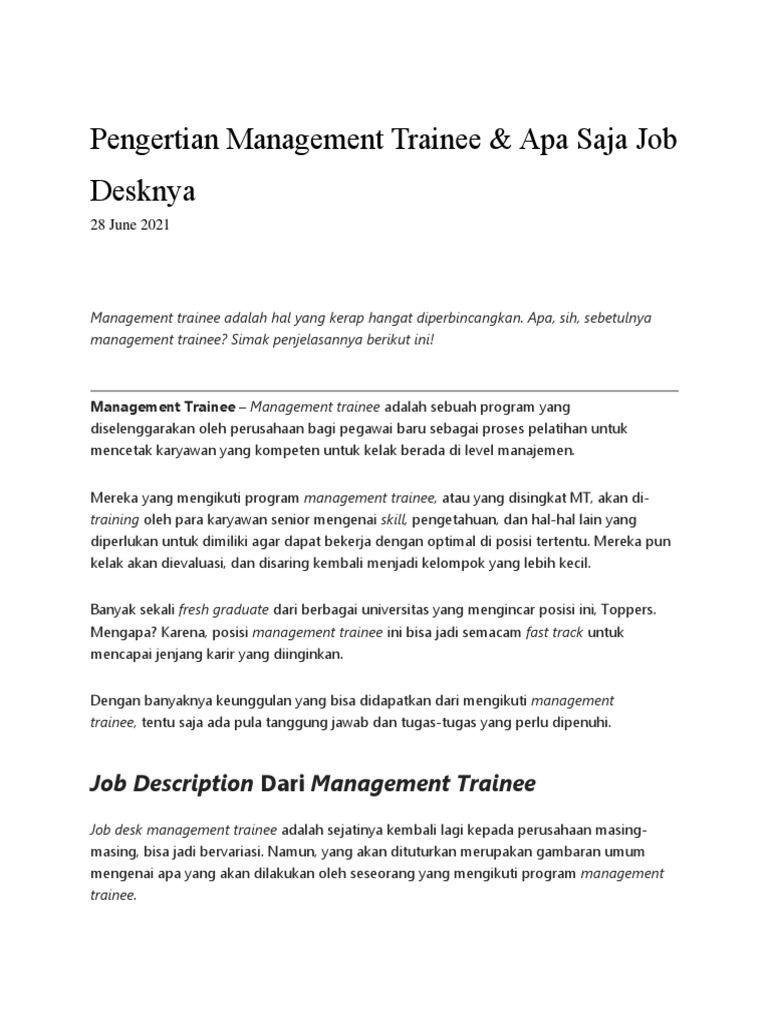 Pengertian Management Trainee & Apa Saja Job Desknya

28 June 2021

Management trainee adalah hal yang kerap hangat diperbincangkan. Apa, sih, sebetulnya management trainee? Simak penjelasannya berikut ini!

Management Trainee – Management trainee adalah sebuah program yang diselenggarakan oleh perusahaan bagi pegawai baru sebagai proses pelatihan untuk mencetak karyawan yang kompeten untuk kelak berada di level manajemen.

Mereka yang mengikuti program management trainee, atau yang disingkat MT, akan di-training oleh para karyawan senior mengenai skill, pengetahuan, dan hal-hal lain yang diperlukan untuk dimiliki agar dapat bekerja dengan optimal di posisi tertentu. Mereka pun kelak akan dievaluasi, dan disaring kembali menjadi kelompok yang lebih kecil.

Banyak sekali fresh graduate dari berbagai universitas yang mengincar posisi ini, Toppers. Mengapa? Karena, posisi management trainee ini bisa jadi semacam fast track untuk mencapai jenjang karir yang diinginkan.

Dengan banyaknya keunggulan yang bisa didapatkan dari mengikuti management trainee, tentu saja ada pula tanggung jawab dan tugas-tugas yang perlu dipenuhi.

Job Description Dari Management Trainee

Job desk management trainee adalah sejatinya kembali lagi kepada perusahaan masing-masing, bisa jadi bervariasi. Namun, yang akan dituturkan merupakan gambaran umum mengenai apa yang akan dilakukan oleh seseorang yang mengikuti program management trainee.